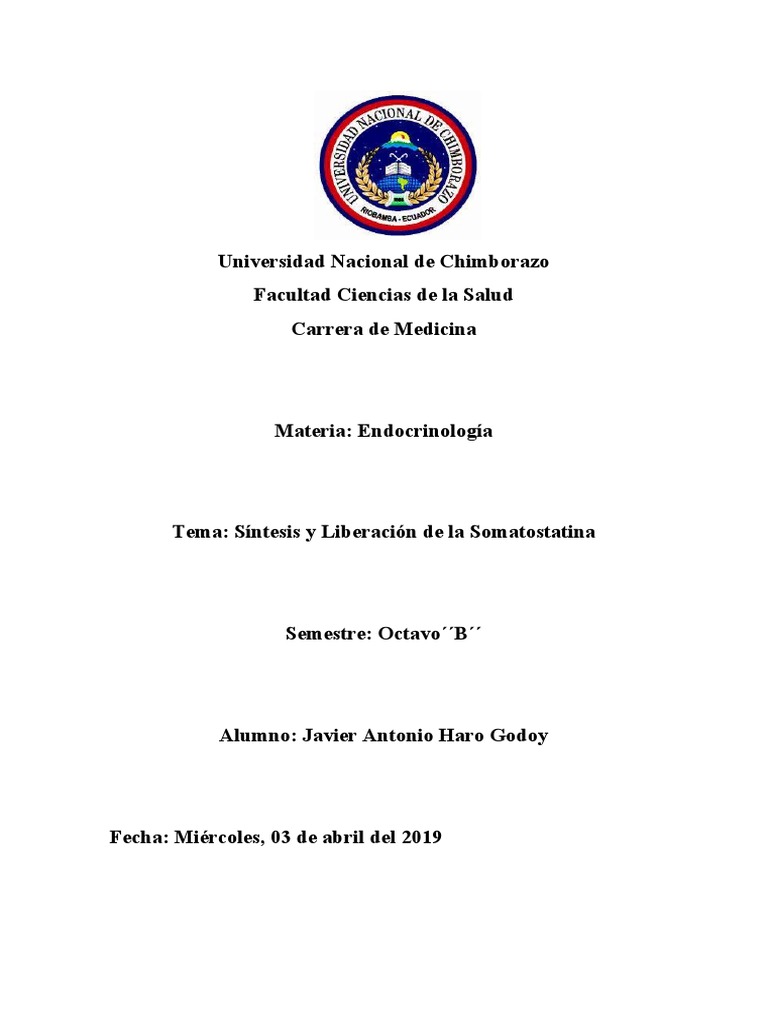 UNIVERSIDAD NACIONAL DE CHIMBORAZO
RIOBAMBA - ECUADOR

Universidad Nacional de Chimborazo
Facultad Ciencias de la Salud
Carrera de Medicina

Materia: Endocrinología

Tema: Síntesis y Liberación de la Somatostatina

Semestre: Octavo´´B´´

Alumno: Javier Antonio Haro Godoy

Fecha: Miércoles, 03 de abril del 2019